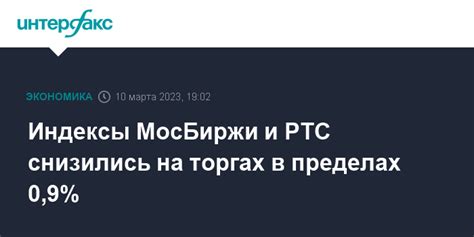 интерфакс

ЭКОНОМИКА 10 марта 2023, 19:02

Индексы МосБиржи и РТС снизились на торгах в пределах 0,9%